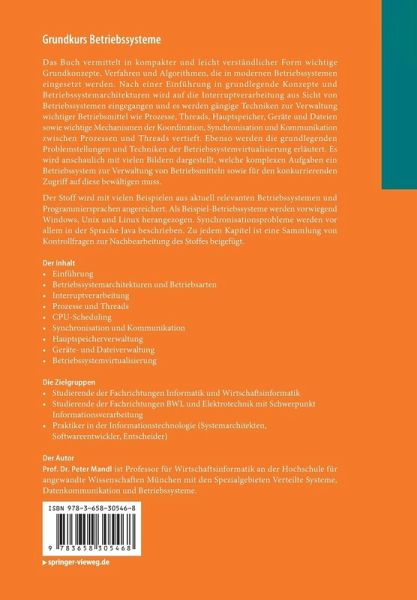 Grundkurs Betriebssysteme

Das Buch vermittelt in kompakter und leicht verständlicher Form wichtige Grundkonzepte, Verfahren und Algorithmen, die in modernen Betriebssystemen eingesetzt werden. Nach einer Einführung in grundlegende Konzepte und Betriebssystemarchitekturen wird auf die Interruptverarbeitung aus Sicht von Betriebssystemen eingegangen und es werden gängige Techniken zur Verwaltung wichtiger Betriebsmittel wie Prozesse, Threads, Hauptspeicher, Geräte und Dateien sowie wichtige Mechanismen der Koordination, Synchronisation und Kommunikation zwischen Prozessen und Threads vertieft. Ebenso werden die grundlegenden Problemstellungen und Techniken der Betriebssystemvirtualisierung erläutert. Es wird anschaulich mit vielen Bildern dargestellt, welche komplexen Aufgaben ein Betriebssystem zur Verwaltung von Betriebsmitteln sowie für den konkurrierenden Zugriff auf diese bewältigen muss.

Der Stoff wird mit vielen Beispielen aus aktuell relevanten Betriebssystemen und Programmiersprachen angereichert. Als Beispiel-Betriebssysteme werden vorwiegend Windows, Unix und Linux herangezogen. Synchronisationsprobleme werden vor allem in der Sprache Java beschrieben. Zu jedem Kapitel ist eine Sammlung von Kontrollfragen zur Nachbearbeitung des Stoffes beigefügt.

Der Inhalt
• Einführung
• Betriebssystemarchitekturen und Betriebsarten
• Interruptverarbeitung
• Prozesse und Threads
• CPU-Scheduling
• Synchronisation und Kommunikation
• Hauptspeicherverwaltung
• Geräte- und Dateiverwaltung
• Betriebssystemvirtualisierung

Die Zielgruppen
• Studierende der Fachrichtungen Informatik und Wirtschaftsinformatik
• Studierende der Fachrichtungen BWL und Elektrotechnik mit Schwerpunkt Informationsverarbeitung
• Praktiker in der Informationstechnologie (Systemarchitekten, Softwareentwickler, Entscheider)

Der Autor
Prof. Dr. Peter Mandl ist Professor für Wirtschaftsinformatik an der Hochschule für angewandte Wissenschaften München mit den Spezialgebieten Verteilte Systeme, Datenkommunikation und Betriebssysteme.

ISBN 978-3-658-30546-8

9 783658 305468

▸ springer-vieweg.de